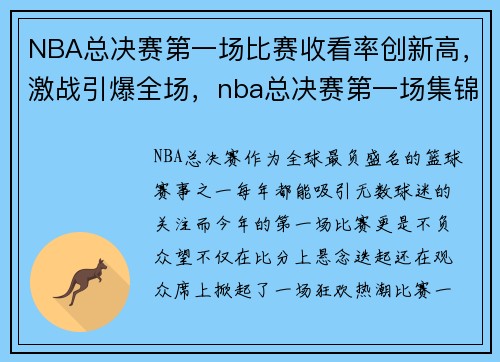 NBA总决赛第一场比赛收看率创新高，激战引爆全场，nba总决赛第一场集锦

NBA总决赛作为全球最负盛名的篮球赛事之一每年都能吸引无数球迷的关注而今年的第一场比赛更是不负众望不仅在比分上悬念迭起还在观众席上掀起了一场狂欢热潮比赛一